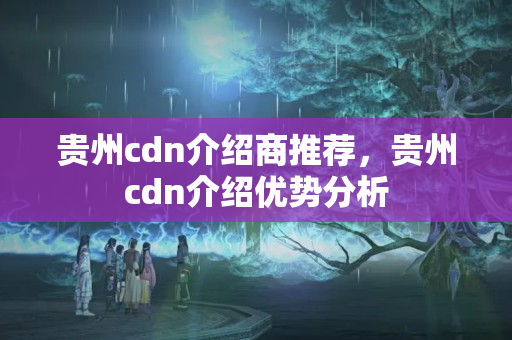 贵州cdn介绍商推荐，贵州cdn介绍优势分析